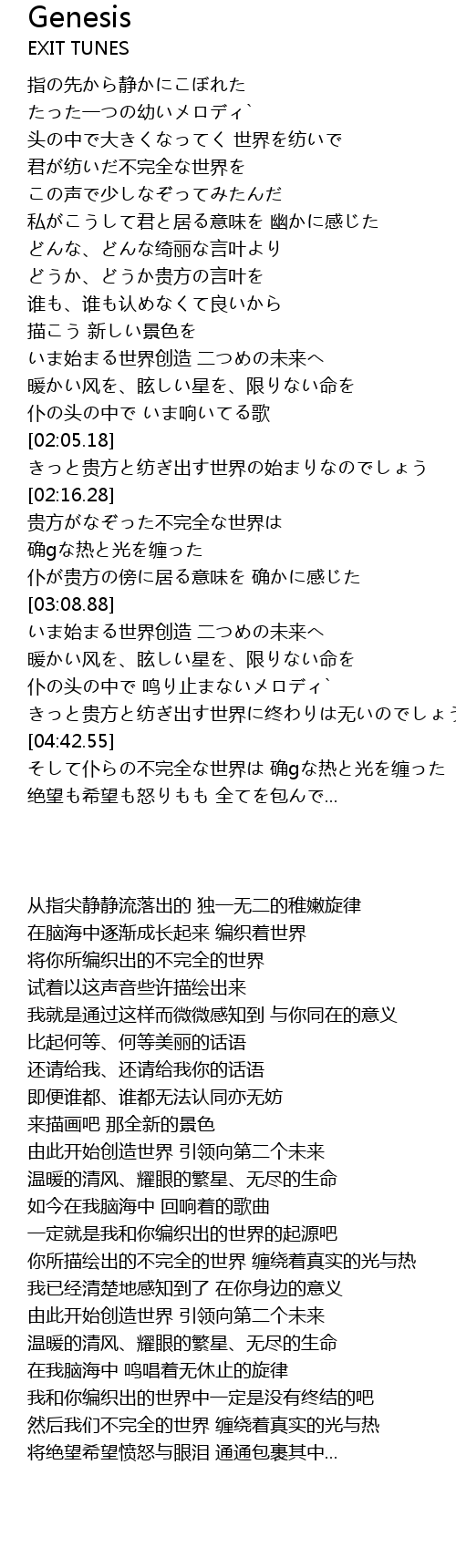 Genesis
EXIT TUNES

指の先から静かにこぼれた
たった一つの幼いメロディ`
头の中で大きくなってく 世界を纺いで
君が纺いだ不完全な世界を
この声で少しなぞってみたんだ
私がこうして君と居る意味を 幽かに感じた
どんな、どんな绮丽な言叶より
どうか、どうか贵方の言叶を
谁も、谁も认めなくて良いから
描こう 新しい景色を
いま始まる世界创造 二つめの未来へ
暖かい风を、眩しい星を、限りない命を
仆の头の中で いま响いてる歌
[02:05.18]
きっと贵方と纺ぎ出す世界の始まりなのでしょう
[02:16.28]
贵方がなぞった不完全な世界は
确gな热と光を缠った
仆が贵方の傍に居る意味を 确かに感じた
[03:08.88]
いま始まる世界创造 二つめの未来へ
暖かい风を、眩しい星を、限りない命を
仆の头の中で 鸣り止まないメロディ`
きっと贵方と纺ぎ出す世界に终わりは无いのでしょう
[04:42.55]
そして仆らの不完全な世界は 确gな热と光を缠った
绝望も希望も怒りもも 全てを包んで...

从指尖静静流落出的 独一无二的稚嫩旋律
在脑海中逐渐成长起来 编织着世界
将你所编织出的不完全的世界
试着以这声音些许描绘出来
我就是通过这样而微微感知到 与你同在的意义
比起何等、何等美丽的话语
还请给我、还请给我你的话语
即便谁都、谁都无法认同亦无妨
来描画吧 那全新的景色
由此开始创造世界 引领向第二个未来
温暖的清风、耀眼的繁星、无尽的生命
如今在我脑海中 回响着的歌曲
一定就是我和你编织出的世界的起源吧
你所描绘出的不完全的世界 缠绕着真实的光与热
我已经清楚地感知到了 在你身边的意义
由此开始创造世界 引领向第二个未来
温暖的清风、耀眼的繁星、无尽的生命
在我脑海中 鸣唱着无休止的旋律
我和你编织出的世界中一定是没有终结的吧
然后我们不完全的世界 缠绕着真实的光与热
将绝望希望愤怒与眼泪 通通包裹其中...